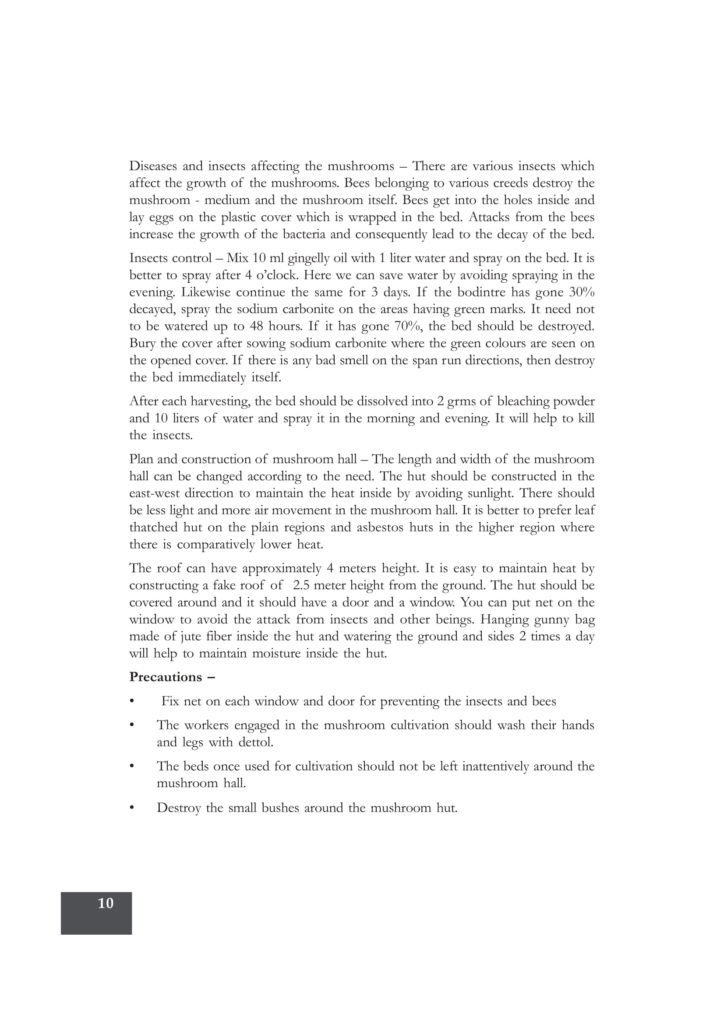 Diseases and insects affecting the mushrooms – There are various insects which affect the growth of the mushrooms. Bees belonging to various creeds destroy the mushroom - medium and the mushroom itself. Bees get into the holes inside and lay eggs on the plastic cover which is wrapped in the bed. Attacks from the bees increase the growth of the bacteria and consequently lead to the decay of the bed.

Insects control – Mix 10 ml gingelly oil with 1 liter water and spray on the bed. It is better to spray after 4 o'clock. Here we can save water by avoiding spraying in the evening. Likewise continue the same for 3 days. If the bodintre has gone 30% decayed, spray the sodium carbonite on the areas having green marks. It need not to be watered up to 48 hours. If it has gone 70%, the bed should be destroyed. Bury the cover after sowing sodium carbonite where the green colours are seen on the opened cover. If there is any bad smell on the span run directions, then destroy the bed immediately itself.

After each harvesting, the bed should be dissolved into 2 grms of bleaching powder and 10 liters of water and spray it in the morning and evening. It will help to kill the insects.

Plan and construction of mushroom hall – The length and width of the mushroom hall can be changed according to the need. The hut should be constructed in the east-west direction to maintain the heat inside by avoiding sunlight. There should be less light and more air movement in the mushroom hall. It is better to prefer leaf thatched hut on the plain regions and asbestos huts in the higher region where there is comparatively lower heat.

The roof can have approximately 4 meters height. It is easy to maintain heat by constructing a fake roof of 2.5 meter height from the ground. The hut should be covered around and it should have a door and a window. You can put net on the window to avoid the attack from insects and other beings. Hanging gunny bag made of jute fiber inside the hut and watering the ground and sides 2 times a day will help to maintain moisture inside the hut.

**Precautions –**

• Fix net on each window and door for preventing the insects and bees

• The workers engaged in the mushroom cultivation should wash their hands and legs with dettol.

• The beds once used for cultivation should not be left inattentively around the mushroom hall.

• Destroy the small bushes around the mushroom hut.

10